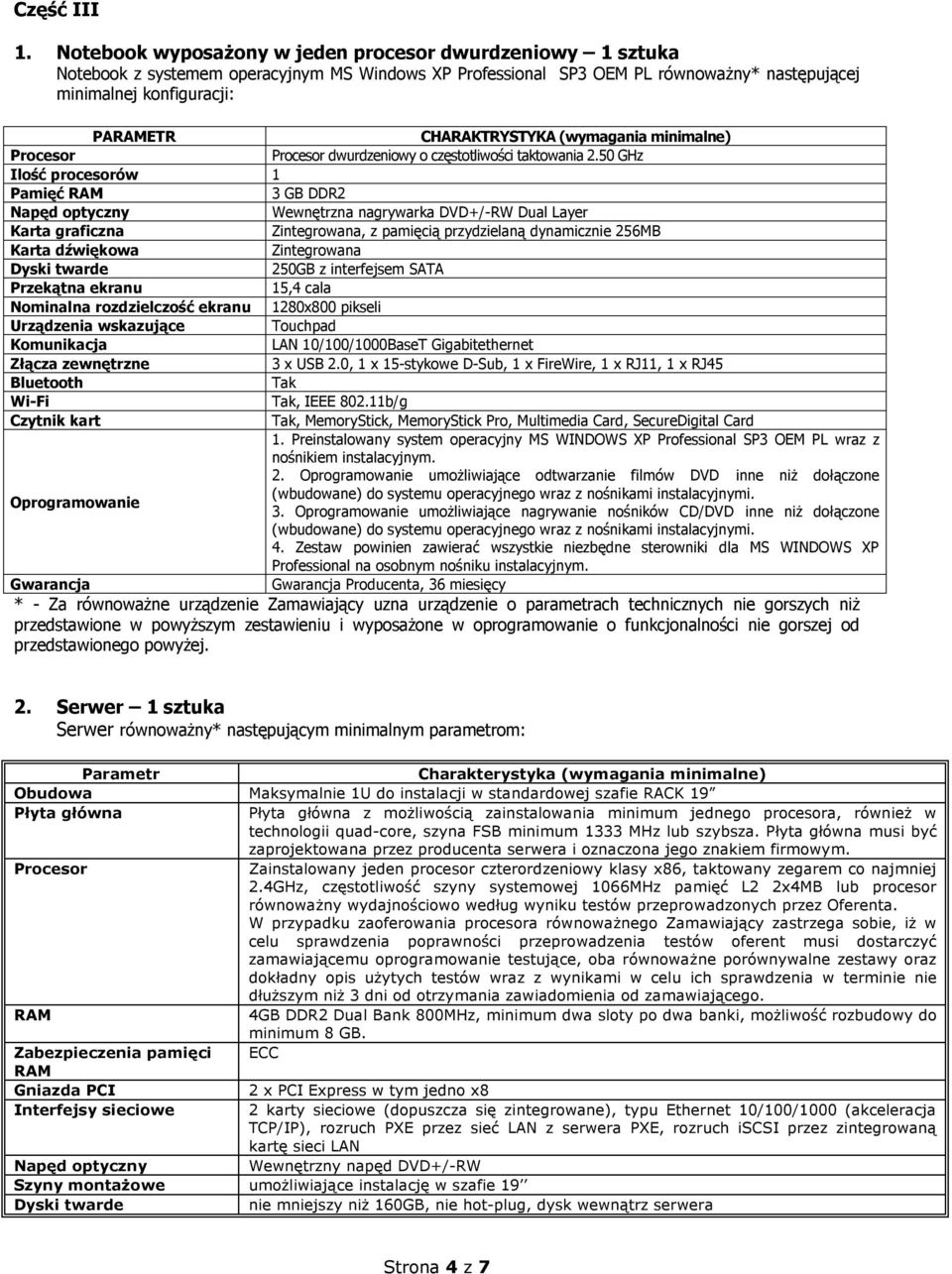 Część III

1. Notebook wyposażony w jeden procesor dwurdzeniowy – 1 sztuka
Notebook z systemem operacyjnym MS Windows XP Professional SP3 OEM PL równoważny* następującej minimalnej konfiguracji:

| PARAMETR | CHARAKTRYSTYKA (wymagania minimalne) |
|---|---|
| Procesor | Procesor dwurdzeniowy o częstotliwości taktowania 2.50 GHz |
| Ilość procesorów | 1 |
| Pamięć RAM | 3 GB DDR2 |
| Napęd optyczny | Wewnętrzna nagrywarka DVD+/-RW Dual Layer |
| Karta graficzna | Zintegrowana, z pamięcią przydzielaną dynamicznie 256MB |
| Karta dźwiękowa | Zintegrowana |
| Dyski twarde | 250GB z interfejsem SATA |
| Przekątna ekranu | 15,4 cala |
| Nominalna rozdzielczość ekranu | 1280x800 pikseli |
| Urządzenia wskazujące | Touchpad |
| Komunikacja | LAN 10/100/1000BaseT Gigabitethernet |
| Złącza zewnętrzne | 3 x USB 2.0, 1 x 15-stykowe D-Sub, 1 x FireWire, 1 x RJ11, 1 x RJ45 |
| Bluetooth | Tak |
| Wi-Fi | Tak, IEEE 802.11b/g |
| Czytnik kart | Tak, MemoryStick, MemoryStick Pro, Multimedia Card, SecureDigital Card |
| Oprogramowanie | 1. Preinstalowany system operacyjny MS WINDOWS XP Professional SP3 OEM PL wraz z nośnikiem instalacyjnym. 2. Oprogramowanie umożliwiające odtwarzanie filmów DVD inne niż dołączone (wbudowane) do systemu operacyjnego wraz z nośnikami instalacyjnymi. 3. Oprogramowanie umożliwiające nagrywanie nośników CD/DVD inne niż dołączone (wbudowane) do systemu operacyjnego wraz z nośnikami instalacyjnymi. 4. Zestaw powinien zawierać wszystkie niezbędne sterowniki dla MS WINDOWS XP Professional na osobnym nośniku instalacyjnym. |
| Gwarancja | Gwarancja Producenta, 36 miesięcy |

* - Za równoważne urządzenie Zamawiający uzna urządzenie o parametrach technicznych nie gorszych niż przedstawione w powyższym zestawieniu i wyposażone w oprogramowanie o funkcjonalności nie gorszej od przedstawionego powyżej.

2. Serwer – 1 sztuka
Serwer równoważny* następującym minimalnym parametrom:

| Parametr | Charakterystyka (wymagania minimalne) |
|---|---|
| Obudowa | Maksymalnie 1U do instalacji w standardowej szafie RACK 19” |
| Płyta główna | Płyta główna z możliwością zainstalowania minimum jednego procesora, również w technologii quad-core, szyna FSB minimum 1333 MHz lub szybsza. Płyta główna musi być zaprojektowana przez producenta serwera i oznaczona jego znakiem firmowym. |
| Procesor | Zainstalowany jeden procesor czterordzeniowy klasy x86, taktowany zegarem co najmniej 2.4GHz, częstotliwość szyny systemowej 1066MHz pamięć L2 2x4MB lub procesor równoważny wydajnościowo według wyniku testów przeprowadzonych przez Oferenta. W przypadku zaoferowania procesora równoważnego Zamawiający zastrzega sobie, iż w celu sprawdzenia poprawności przeprowadzenia testów oferent musi dostarczyć zamawiającemu oprogramowanie testujące, oba równoważne porównywalne zestawy oraz dokładny opis użytych testów wraz z wynikami w celu ich sprawdzenia w terminie nie dłuższym niż 3 dni od otrzymania zawiadomienia od zamawiającego. |
| RAM | 4GB DDR2 Dual Bank 800MHz, minimum dwa sloty po dwa banki, możliwość rozbudowy do minimum 8 GB. |
| Zabezpieczenia pamięci RAM | ECC |
| Gniazda PCI | 2 x PCI Express w tym jedno x8 |
| Interfejsy sieciowe | 2 karty sieciowe (dopuszcza się zintegrowane), typu Ethernet 10/100/1000 (akceleracja TCP/IP), rozruch PXE przez sieć LAN z serwera PXE, rozruch iSCSI przez zintegrowaną kartę sieci LAN |
| Napęd optyczny | Wewnętrzny napęd DVD+/-RW |
| Szyny montażowe | umożliwiające instalację w szafie 19’’ |
| Dyski twarde | nie mniejszy niż 160GB, nie hot-plug, dysk wewnątrz serwera |

Strona 4 z 7